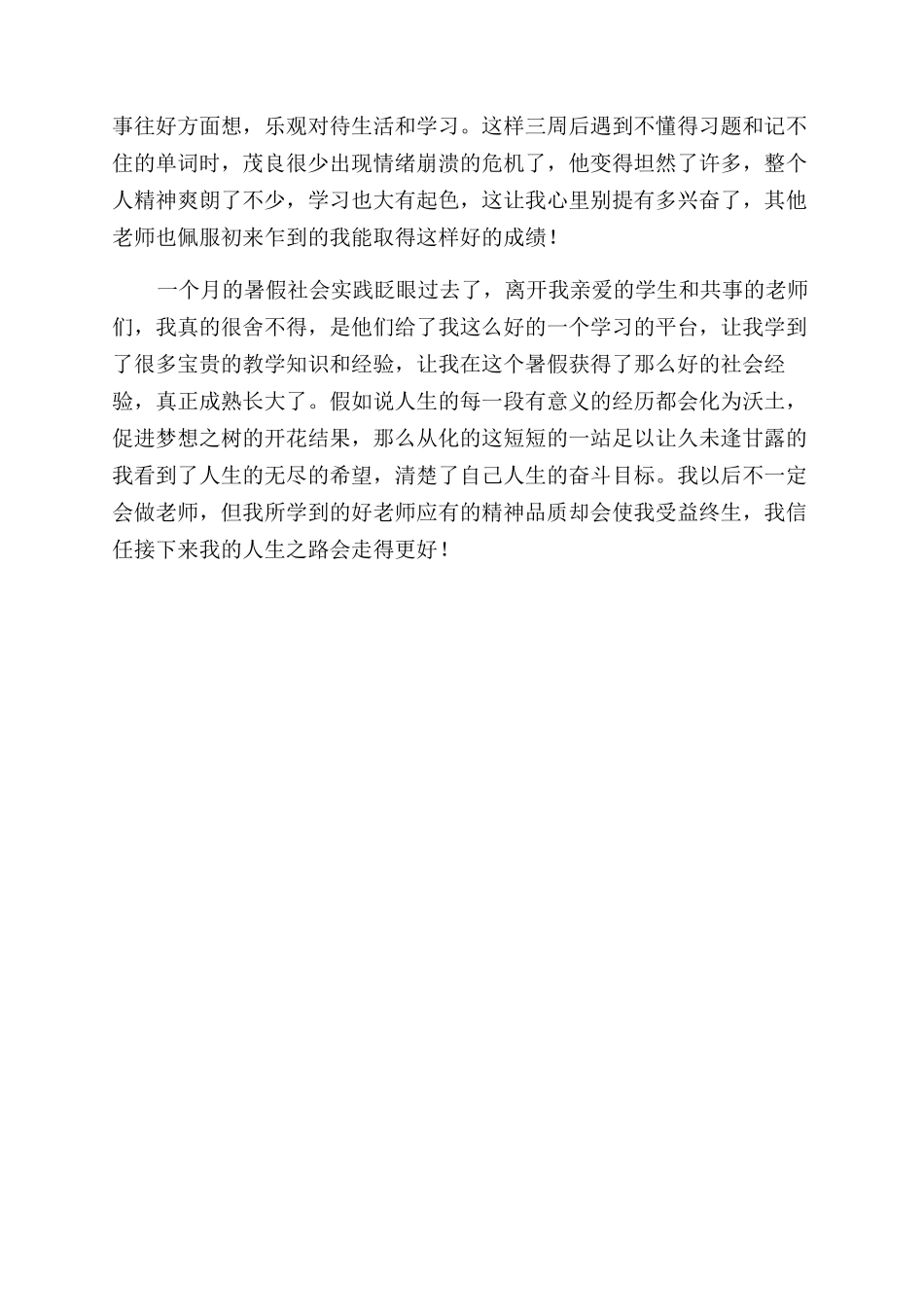 事往好方面想，乐观对待生活和学习。这样三周后遇到不懂得习题和记不住的单词时，茂良很少出现情绪崩溃的危机了，他变得坦然了许多，整个人精神爽朗了不少，学习也大有起色，这让我心里别提有多兴奋了，其他老师也佩服初来乍到的我能取得这样好的成绩！

一个月的暑假社会实践眨眼过去了，离开我亲爱的学生和共事的老师们，我真的很舍不得，是他们给了我这么好的一个学习的平台，让我学到了很多宝贵的教学知识和经验，让我在这个暑假获得了那么好的社会经验，真正成熟长大了。假如说人生的每一段有意义的经历都会化为沃土，促进梦想之树的开花结果，那么从化的这短短的一站足以让久未逢甘露的我看到了人生的无尽的希望，清楚了自己人生的奋斗目标。我以后不一定会做老师，但我所学到的好老师应有的精神品质却会使我受益终生，我信任接下来我的人生之路会走得更好！